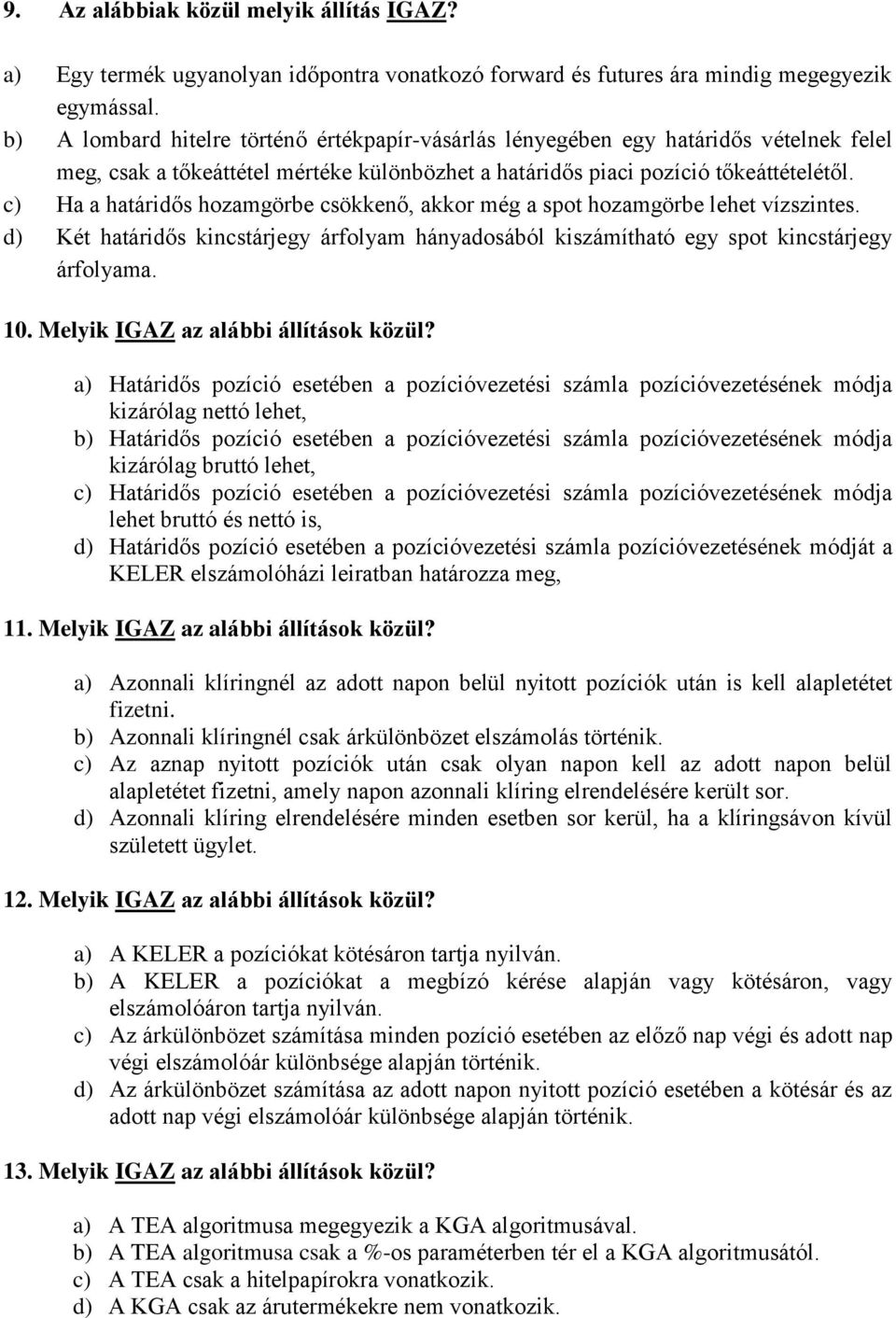 9. Az alábbiak közül melyik állítás IGAZ?

a) Egy termék ugyanolyan időpontra vonatkozó forward és futures ára mindig megegyezik egymással.
b) A lombard hitelre történő értékpapír-vásárlás lényegében egy határidős vételnek felel meg, csak a tőkeáttétel mértéke különbözhet a határidős piaci pozíció tőkeáttételétől.
c) Ha a határidős hozamgörbe csökkenő, akkor még a spot hozamgörbe lehet vízszintes.
d) Két határidős kincstárjegy árfolyam hányadosából kiszámítható egy spot kincstárjegy árfolyama.

10. Melyik IGAZ az alábbi állítások közül?

a) Határidős pozíció esetében a pozícióvezetési számla pozícióvezetésének módja kizárólag nettó lehet,
b) Határidős pozíció esetében a pozícióvezetési számla pozícióvezetésének módja kizárólag bruttó lehet,
c) Határidős pozíció esetében a pozícióvezetési számla pozícióvezetésének módja lehet bruttó és nettó is,
d) Határidős pozíció esetében a pozícióvezetési számla pozícióvezetésének módját a KELER elszámolóházi leiratban határozza meg,

11. Melyik IGAZ az alábbi állítások közül?

a) Azonnali klíringnél az adott napon belül nyitott pozíciók után is kell alapletétet fizetni.
b) Azonnali klíringnél csak árkülönbözet elszámolás történik.
c) Az aznap nyitott pozíciók után csak olyan napon kell az adott napon belül alapletétet fizetni, amely napon azonnali klíring elrendelésére került sor.
d) Azonnali klíring elrendelésére minden esetben sor kerül, ha a klíringsávon kívül született ügylet.

12. Melyik IGAZ az alábbi állítások közül?

a) A KELER a pozíciókat kötésáron tartja nyilván.
b) A KELER a pozíciókat a megbízó kérése alapján vagy kötésáron, vagy elszámolóáron tartja nyilván.
c) Az árkülönbözet számítása minden pozíció esetében az előző nap végi és adott nap végi elszámolóár különbsége alapján történik.
d) Az árkülönbözet számítása az adott napon nyitott pozíció esetében a kötésár és az adott nap végi elszámolóár különbsége alapján történik.

13. Melyik IGAZ az alábbi állítások közül?

a) A TEA algoritmusa megegyezik a KGA algoritmusával.
b) A TEA algoritmusa csak a %-os paraméterben tér el a KGA algoritmusától.
c) A TEA csak a hitelpapírokra vonatkozik.
d) A KGA csak az árutermékekre nem vonatkozik.